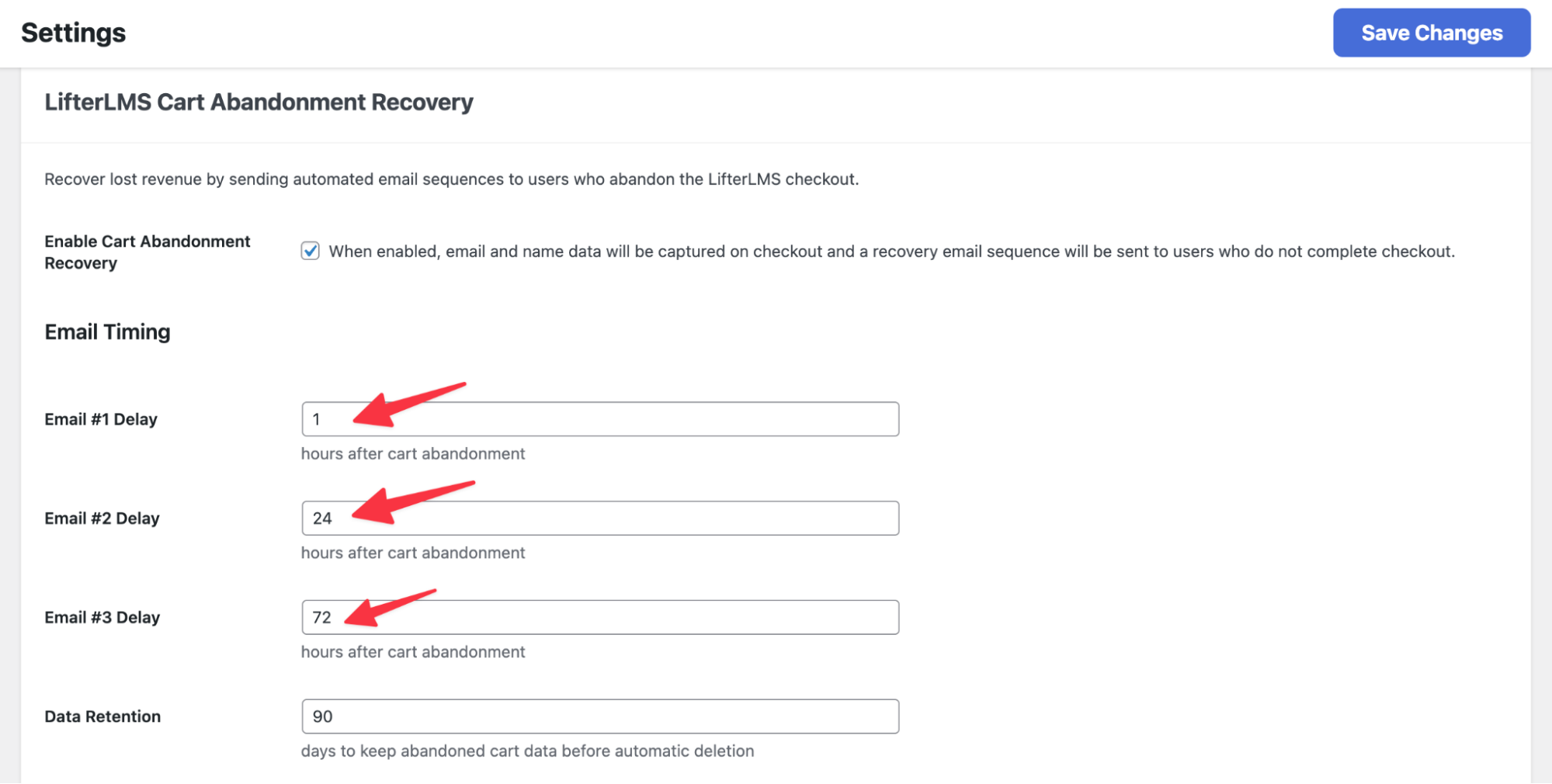 Settings

Save Changes

LifterLMS Cart Abandonment Recovery

Recover lost revenue by sending automated email sequences to users who abandon the LifterLMS checkout.

Enable Cart Abandonment Recovery

When enabled, email and name data will be captured on checkout and a recovery email sequence will be sent to users who do not complete checkout.

Email Timing

Email #1 Delay

1

hours after cart abandonment

Email #2 Delay

24

hours after cart abandonment

Email #3 Delay

72

hours after cart abandonment

Data Retention

90

days to keep abandoned cart data before automatic deletion